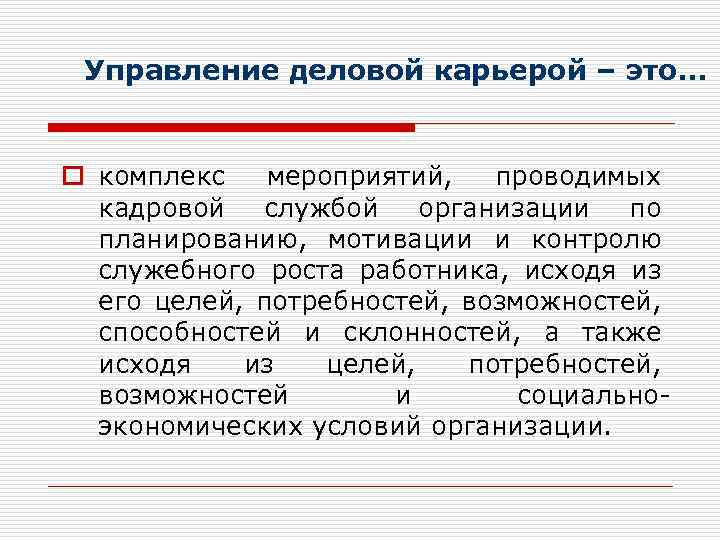 Управление деловой карьерой – это…

комплекс мероприятий, проводимых кадровой службой организации по планированию, мотивации и контролю служебного роста работника, исходя из его целей, потребностей, возможностей, способностей и склонностей, а также исходя из целей, потребностей, возможностей и социально-экономических условий организации.